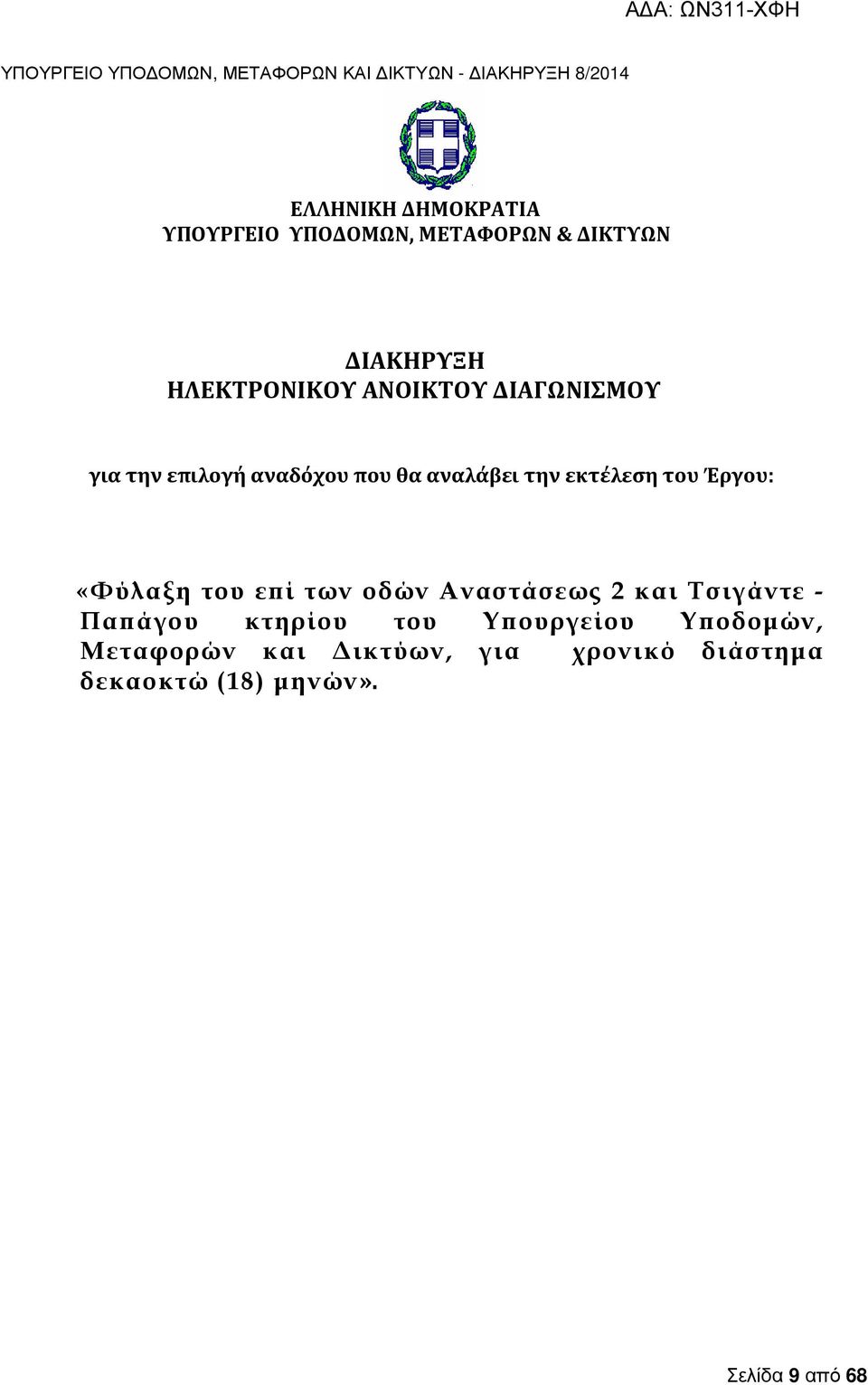 ΑΔΑ: ΩΝ311-ΧΦΗ

ΥΠΟΥΡΓΕΙΟ ΥΠΟΔΟΜΩΝ, ΜΕΤΑΦΟΡΩΝ ΚΑΙ ΔΙΚΤΥΩΝ - ΔΙΑΚΗΡΥΞΗ 8/2014

ΕΛΛΗΝΙΚΗ ΔΗΜΟΚΡΑΤΙΑ
ΥΠΟΥΡΓΕΙΟ ΥΠΟΔΟΜΩΝ, ΜΕΤΑΦΟΡΩΝ & ΔΙΚΤΥΩΝ

ΔΙΑΚΗΡΥΞΗ
ΗΛΕΚΤΡΟΝΙΚΟΥ ΑΝΟΙΚΤΟΥ ΔΙΑΓΩΝΙΣΜΟΥ

για την επιλογή αναδόχου που θα αναλάβει την εκτέλεση του Έργου:

«Φύλαξη του επί των οδών Αναστάσεως 2 και Τσιγάντε - Παπάγου κτηρίου του Υπουργείου Υποδομών, Μεταφορών και Δικτύων, για χρονικό διάστημα δεκαοκτώ (18) μηνών».

Σελίδα 9 από 68